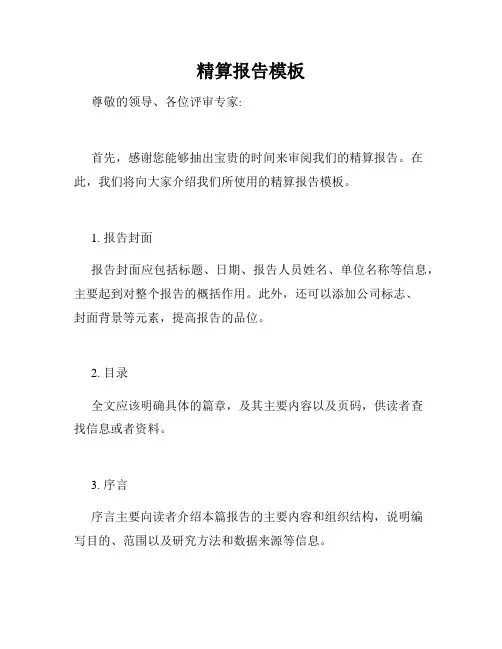 精算报告模板

尊敬的领导、各位评审专家:

首先，感谢您能够抽出宝贵的时间来审阅我们的精算报告。在此，我们将向大家介绍我们所使用的精算报告模板。

1. 报告封面

报告封面应包括标题、日期、报告人员姓名、单位名称等信息，主要起到对整个报告的概括作用。此外，还可以添加公司标志、封面背景等元素，提高报告的品位。

2. 目录

全文应该明确具体的篇章，及其主要内容以及页码，供读者查找信息或者资料。

3. 序言

序言主要向读者介绍本篇报告的主要内容和组织结构，说明编写目的、范围以及研究方法和数据来源等信息。